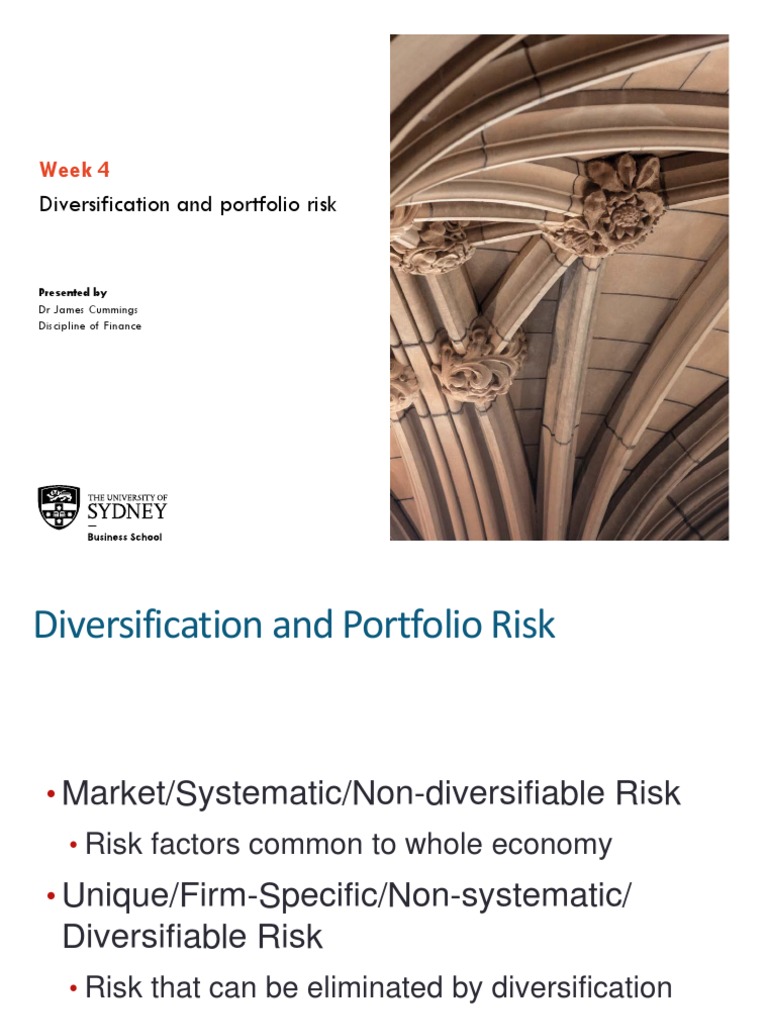 Week 4

Diversification and portfolio risk

Presented by
Dr James Cummings
Discipline of Finance

THE UNIVERSITY OF SYDNEY
Business School

Diversification and Portfolio Risk

• Market/Systematic/Non-diversifiable Risk
• Risk factors common to whole economy
• Unique/Firm-Specific/Non-systematic/ Diversifiable Risk
• Risk that can be eliminated by diversification